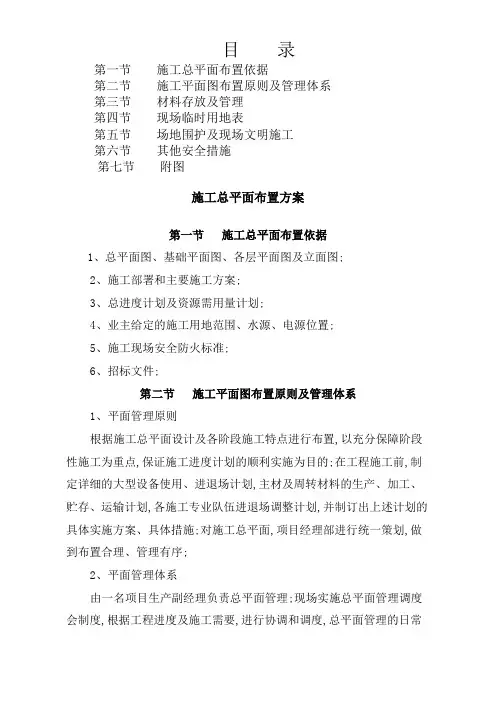 目　录

第一节　施工总平面布置依据
第二节　施工平面图布置原则及管理体系
第三节　材料存放及管理
第四节　现场临时用地表
第五节　场地围护及现场文明施工
第六节　其他安全措施
第七节　附图

施工总平面布置方案

第一节　施工总平面布置依据

1、总平面图、基础平面图、各层平面图及立面图;

2、施工部署和主要施工方案;

3、总进度计划及资源需用量计划;

4、业主给定的施工用地范围、水源、电源位置;

5、施工现场安全防火标准;

6、招标文件;

第二节　施工平面图布置原则及管理体系

1、平面管理原则

根据施工总平面设计及各阶段施工特点进行布置，以充分保障阶段性施工为重点，保证施工进度计划的顺利实施为目的;在工程施工前，制定详细的大型设备使用、进退场计划，主材及周转材料的生产、加工、贮存、运输计划，各施工专业队伍进退场调整计划，并制订出上述计划的具体实施方案、具体措施;对施工总平面，项目经理部进行统一策划，做到布置合理、管理有序;

2、平面管理体系

由一名项目生产副经理负责总平面管理;现场实施总平面管理调度会制度，根据工程进度及施工需要，进行协调和调度，总平面管理的日常